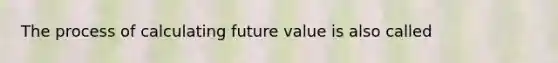 The process of calculating future value is also called